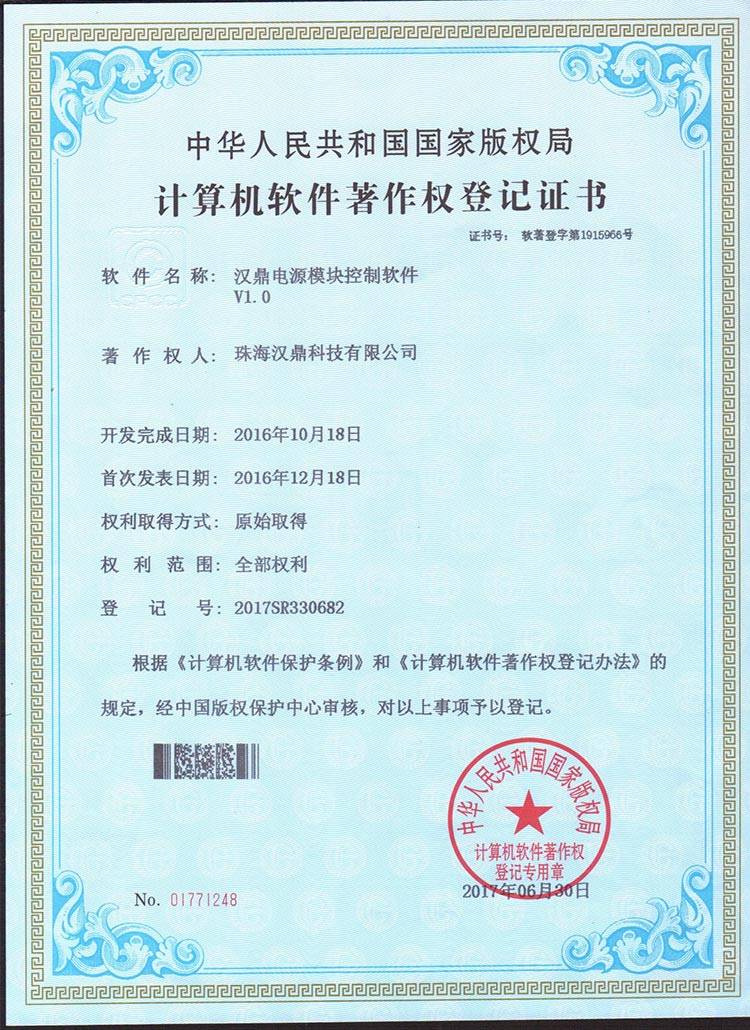 中华人民共和国国家版权局
计算机软件著作权登记证书

证书号： 软著登字第1915966号

软件名称： 汉鼎电源模块控制软件 V1.0

著作权人： 珠海汉鼎科技有限公司

开发完成日期： 2016年10月18日

首次发表日期： 2016年12月18日

权利取得方式： 原始取得

权利范围： 全部权利

登记号： 2017SR330682

根据《计算机软件保护条例》和《计算机软件著作权登记办法》的规定，经中国版权保护中心审核，对以上事项予以登记。

中华人民共和国国家版权局
计算机软件著作权登记专用章

2017年06月30日

No. 01771248